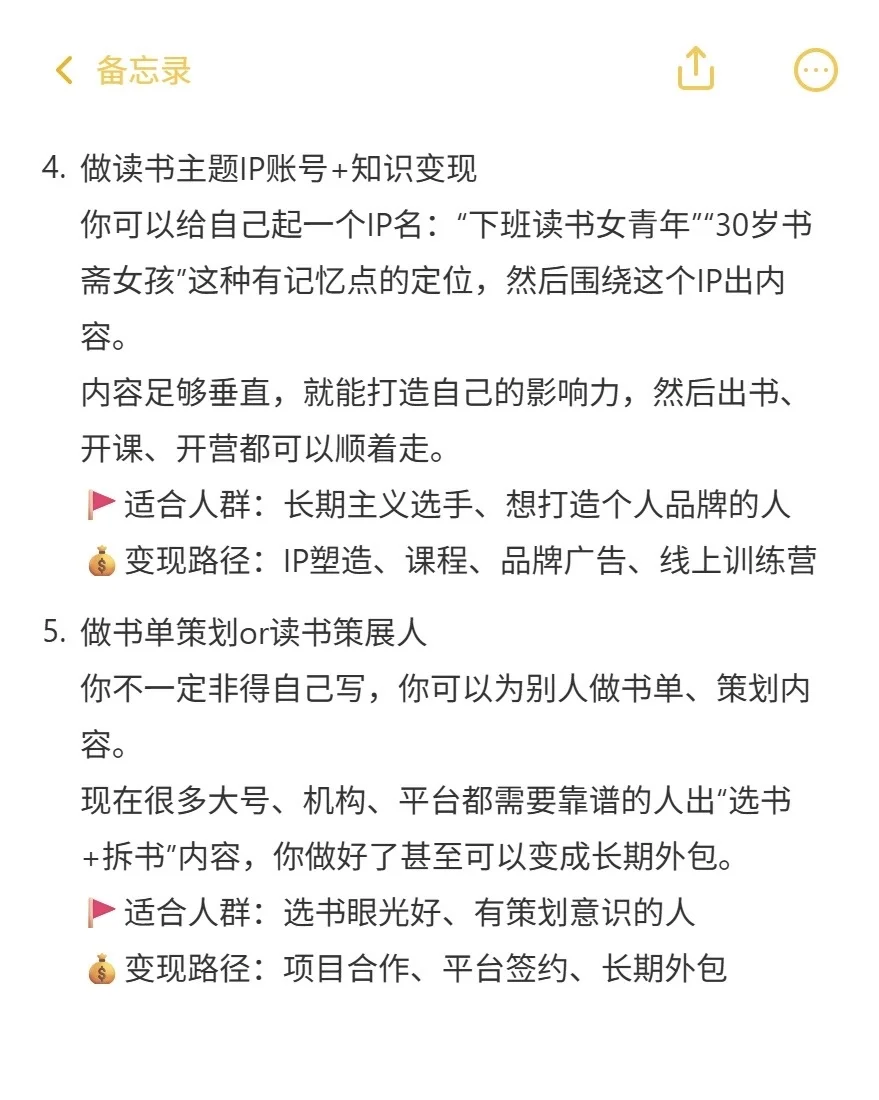 备忘录

4. 做读书主题IP账号+知识变现
你可以给自己起一个IP名：“下班读书女青年”“30岁书斋女孩”这种有记忆点的定位，然后围绕这个IP出内容。
内容足够垂直，就能打造自己的影响力，然后出书、开课、开营都可以顺着走。
🚩适合人群：长期主义选手、想打造个人品牌的人
💰变现路径：IP塑造、课程、品牌广告、线上训练营

5. 做书单策划or读书策展人
你不一定非得自己写，你可以为别人做书单、策划内容。
现在很多大号、机构、平台都需要靠谱的人出“选书+拆书”内容，你做好了甚至可以变成长期外包。
🚩适合人群：选书眼光好、有策划意识的人
💰变现路径：项目合作、平台签约、长期外包